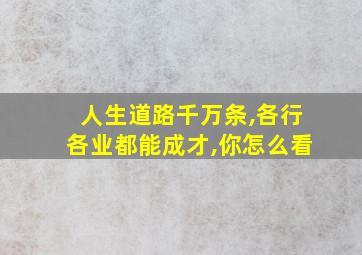 人生道路千万条,各行各业都能成才,你怎么看